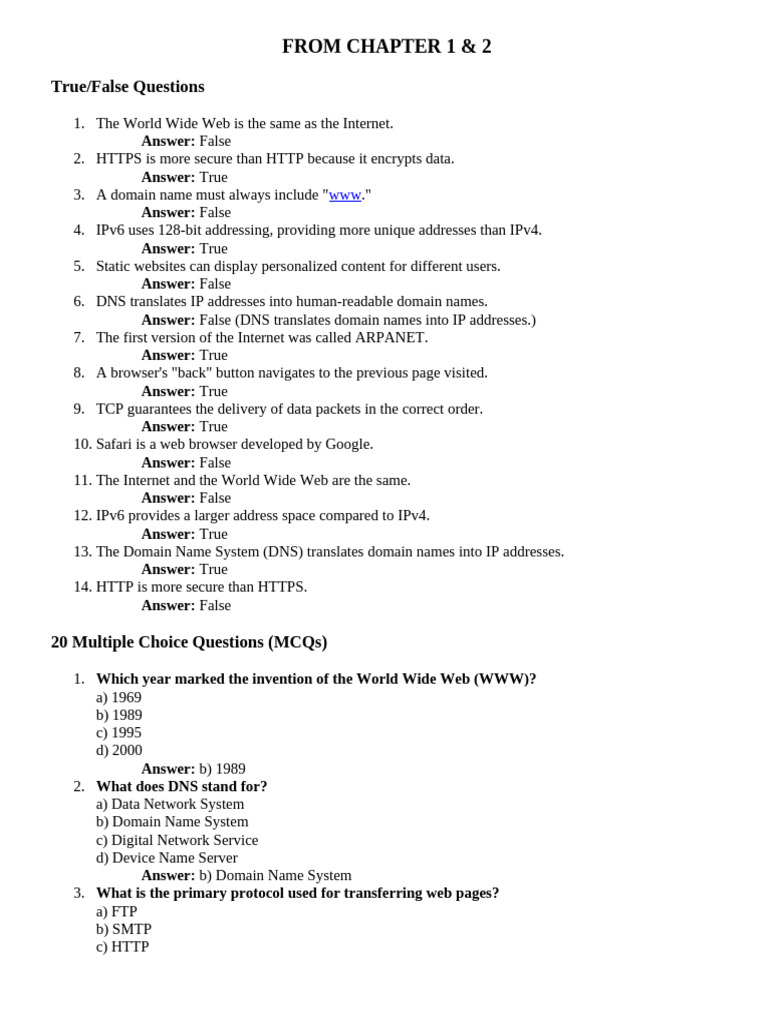 FROM CHAPTER 1 & 2

True/False Questions

1. The World Wide Web is the same as the Internet.
Answer: False
2. HTTPS is more secure than HTTP because it encrypts data.
Answer: True
3. A domain name must always include "www."
Answer: False
4. IPv6 uses 128-bit addressing, providing more unique addresses than IPv4.
Answer: True
5. Static websites can display personalized content for different users.
Answer: False
6. DNS translates IP addresses into human-readable domain names.
Answer: False (DNS translates domain names into IP addresses.)
7. The first version of the Internet was called ARPANET.
Answer: True
8. A browser's "back" button navigates to the previous page visited.
Answer: True
9. TCP guarantees the delivery of data packets in the correct order.
Answer: True
10. Safari is a web browser developed by Google.
Answer: False
11. The Internet and the World Wide Web are the same.
Answer: False
12. IPv6 provides a larger address space compared to IPv4.
Answer: True
13. The Domain Name System (DNS) translates domain names into IP addresses.
Answer: True
14. HTTP is more secure than HTTPS.
Answer: False

20 Multiple Choice Questions (MCQs)

1. Which year marked the invention of the World Wide Web (WWW)?
a) 1969
b) 1989
c) 1995
d) 2000
Answer: b) 1989
2. What does DNS stand for?
a) Data Network System
b) Domain Name System
c) Digital Network Service
d) Device Name Server
Answer: b) Domain Name System
3. What is the primary protocol used for transferring web pages?
a) FTP
b) SMTP
c) HTTP